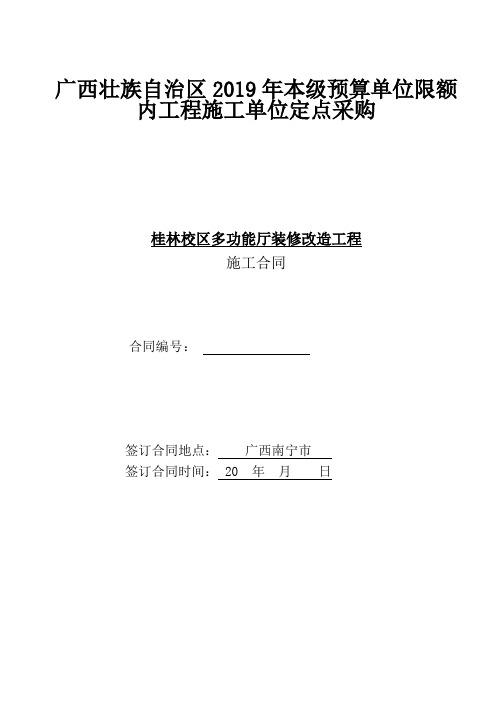 广西壮族自治区 2019 年本级预算单位限额内工程施工单位定点采购

桂林校区多功能厅装修改造工程
施工合同

合同编号：

签订合同地点： 广西南宁市
签订合同时间： 20 年 月 日